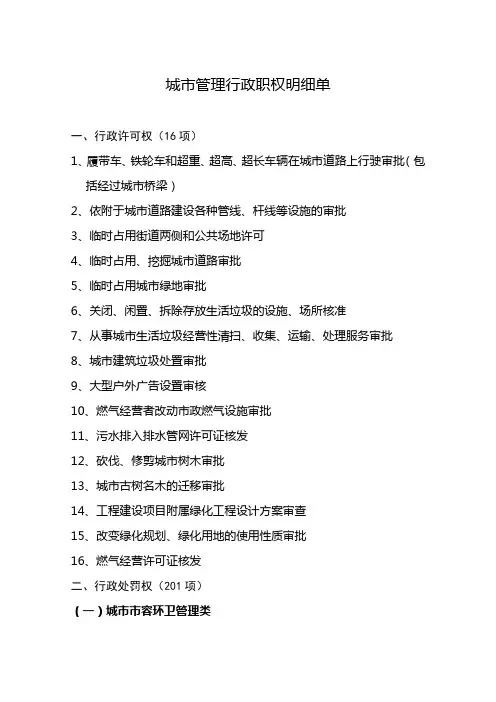 城市管理行政职权明细单

一、行政许可权（16 项）

1、履带车、铁轮车和超重、超高、超长车辆在城市道路上行驶审批（包括经过城市桥梁）

2、依附于城市道路建设各种管线、杆线等设施的审批

3、临时占用街道两侧和公共场地许可

4、临时占用、挖掘城市道路审批

5、临时占用城市绿地审批

6、关闭、闲置、拆除存放生活垃圾的设施、场所核准

7、从事城市生活垃圾经营性清扫、收集、运输、处理服务审批

8、城市建筑垃圾处置审批

9、大型户外广告设置审核

10、燃气经营者改动市政燃气设施审批

11、污水排入排水管网许可证核发

12、砍伐、修剪城市树木审批

13、城市古树名木的迁移审批

14、工程建设项目附属绿化工程设计方案审查

15、改变绿化规划、绿化用地的使用性质审批

16、燃气经营许可证核发

二、行政处罚权（201 项）

（一）城市市容环卫管理类